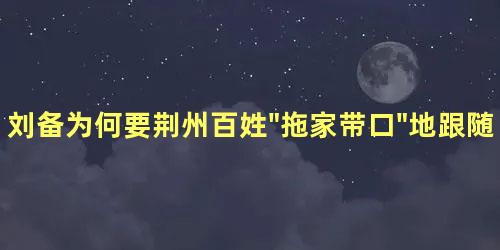 刘备为何要荆州百姓"拖家带口"地跟随